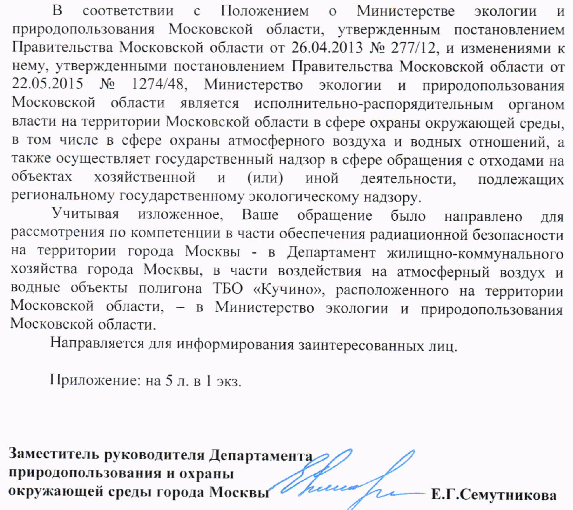 В соответствии с Положением о Министерстве экологии и природопользования Московской области, утвержденным постановлением Правительства Московской области от 26.04.2013 № 277/12, и изменениями к нему, утвержденными постановлением Правительства Московской области от 22.05.2015 № 1274/48, Министерство экологии и природопользования Московской области является исполнительно-распорядительным органом власти на территории Московской области в сфере охраны окружающей среды, в том числе в сфере охраны атмосферного воздуха и водных отношений, а также осуществляет государственный надзор в сфере обращения с отходами на объектах хозяйственной и (или) иной деятельности, подлежащих региональному государственному экологическому надзору.

Учитывая изложенное, Ваше обращение было направлено для рассмотрения по компетенции в части обеспечения радиационной безопасности на территории города Москвы - в Департамент жилищно-коммунального хозяйства города Москвы, в части воздействия на атмосферный воздух и водные объекты полигона ТБО «Кучино», расположенного на территории Московской области, – в Министерство экологии и природопользования Московской области.

Направляется для информирования заинтересованных лиц.

Приложение: на 5 л. в 1 экз.

Заместитель руководителя Департамента природопользования и охраны окружающей среды города Москвы Е.Г.Семутникова